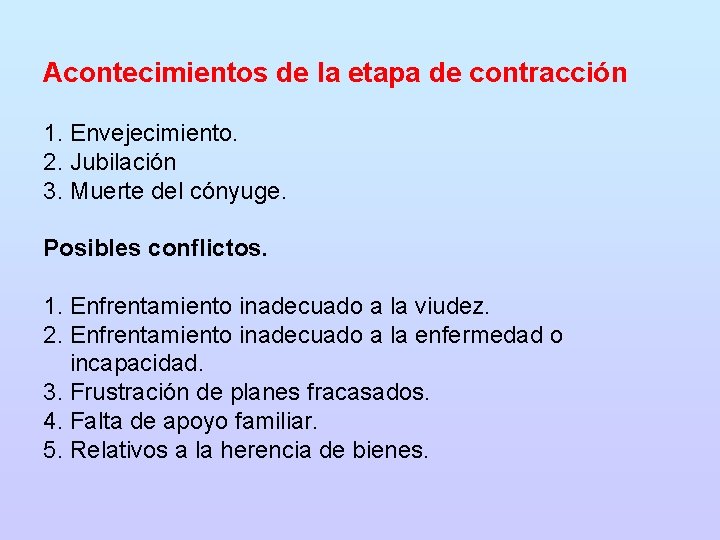 Acontecimientos de la etapa de contracción

1. Envejecimiento.
2. Jubilación
3. Muerte del cónyuge.

Posibles conflictos.

1. Enfrentamiento inadecuado a la viudez.
2. Enfrentamiento inadecuado a la enfermedad o incapacidad.
3. Frustración de planes fracasados.
4. Falta de apoyo familiar.
5. Relativos a la herencia de bienes.